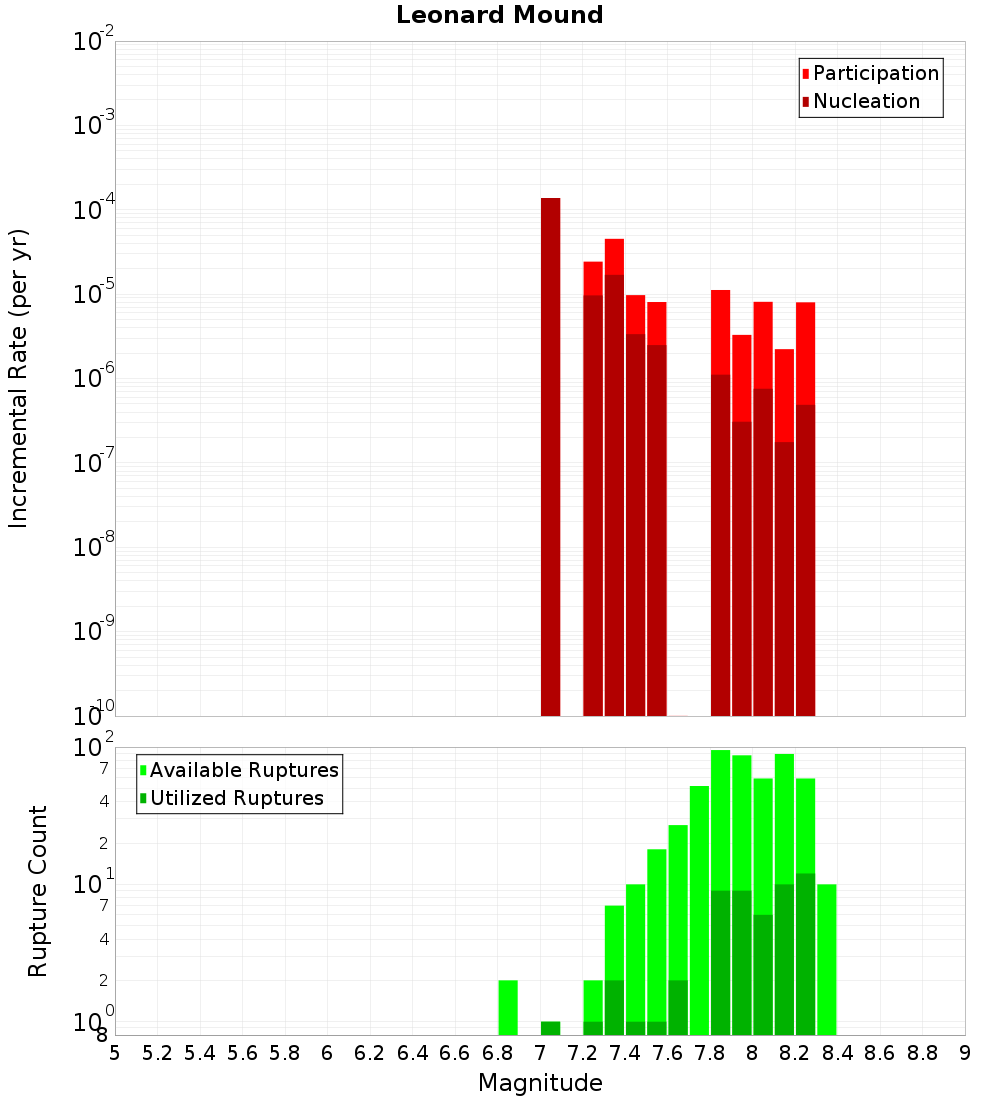 Leonard Mound

Participation
Nucleation

Incremental Rate (per yr)

$10^{-2}$
$10^{-3}$
$10^{-4}$
$10^{-5}$
$10^{-6}$
$10^{-7}$
$10^{-8}$
$10^{-9}$
$10^{-10}$

Available Ruptures
Utilized Ruptures

Rupture Count

$10^{2}$
7
4
2
$10^{1}$
7
4
2
$10^{0}$
8

5 5.2 5.4 5.6 5.8 6 6.2 6.4 6.6 6.8 7 7.2 7.4 7.6 7.8 8 8.2 8.4 8.6 8.8 9

Magnitude